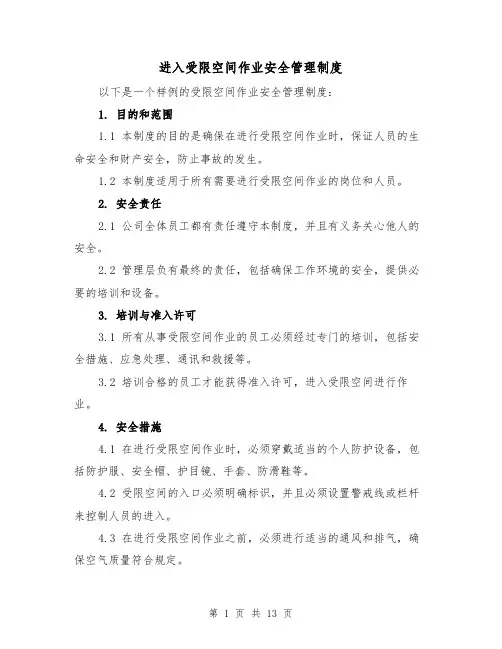 进入受限空间作业安全管理制度

以下是一个样例的受限空间作业安全管理制度：

1. 目的和范围

1.1 本制度的目的是确保在进行受限空间作业时，保证人员的生命安全和财产安全，防止事故的发生。

1.2 本制度适用于所有需要进行受限空间作业的岗位和人员。

2. 安全责任

2.1 公司全体员工都有责任遵守本制度，并且有义务关心他人的安全。

2.2 管理层负有最终的责任，包括确保工作环境的安全，提供必要的培训和设备。

3. 培训与准入许可

3.1 所有从事受限空间作业的员工必须经过专门的培训，包括安全措施、应急处理、通讯和救援等。

3.2 培训合格的员工才能获得准入许可，进入受限空间进行作业。

4. 安全措施

4.1 在进行受限空间作业时，必须穿戴适当的个人防护设备，包括防护服、安全帽、护目镜、手套、防滑鞋等。

4.2 受限空间的入口必须明确标识，并且必须设置警戒线或栏杆来控制人员的进入。

4.3 在进行受限空间作业之前，必须进行适当的通风和排气，确保空气质量符合规定。

第 1 页 共 13 页